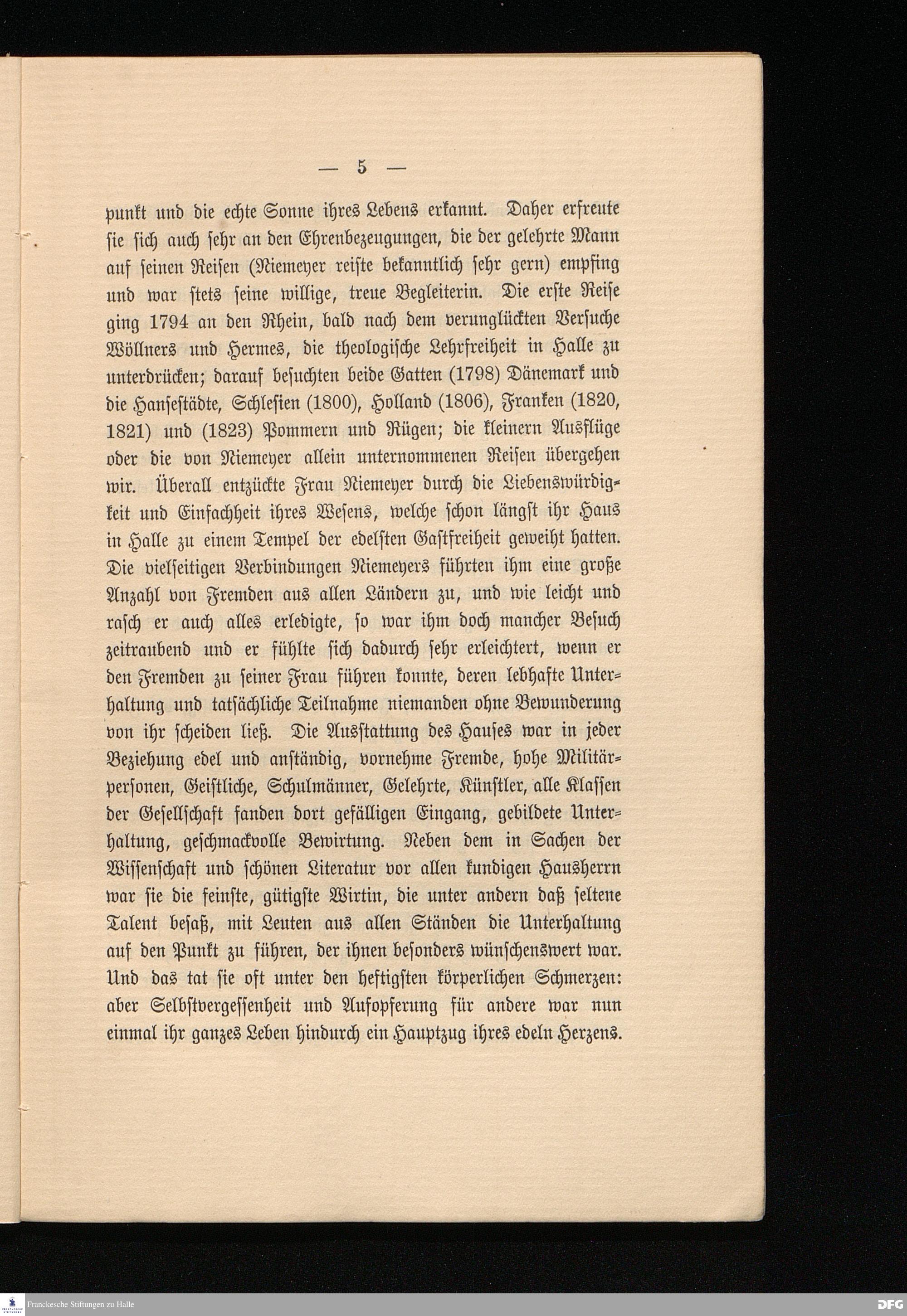 — 5 —

punkt und die echte Sonne ihres Lebens erkannt. Daher erfreute sie sich auch sehr an den Ehrenbezeugungen, die der gelehrte Mann auf seinen Reisen (Niemeyer reiste bekanntlich sehr gern) empfing und war stets seine willige, treue Begleiterin. Die erste Reise ging 1794 an den Rhein, bald nach dem verunglückten Versuche Wöllners und Hermes, die theologische Lehrfreiheit in Halle zu unterdrücken; darauf besuchten beide Gatten (1798) Dänemark und die Hansestädte, Schlesien (1800), Holland (1806), Franken (1820, 1821) und (1823) Pommern und Rügen; die kleinern Ausflüge oder die von Niemeyer allein unternommenen Reisen übergehen wir. Überall entzückte Frau Niemeyer durch die Liebenswürdigkeit und Einfachheit ihres Wesens, welche schon längst ihr Haus in Halle zu einem Tempel der edelsten Gastfreiheit geweiht hatten. Die vielseitigen Verbindungen Niemeyers führten ihm eine große Anzahl von Fremden aus allen Ländern zu, und wie leicht und rasch er auch alles erledigte, so war ihm doch mancher Besuch zeitraubend und er fühlte sich dadurch sehr erleichtert, wenn er den Fremden zu seiner Frau führen konnte, deren lebhafte Unterhaltung und tatsächliche Teilnahme niemanden ohne Bewunderung von ihr scheiden ließ. Die Ausstattung des Hauses war in jeder Beziehung edel und anständig, vornehme Fremde, hohe Militärpersonen, Geistliche, Schulmänner, Gelehrte, Künstler, alle Klassen der Gesellschaft fanden dort gefälligen Eingang, gebildete Unterhaltung, geschmackvolle Bewirtung. Neben dem in Sachen der Wissenschaft und schönen Literatur vor allen kundigen Hausherrn war sie die feinste, gütigste Wirtin, die unter andern daß seltene Talent besaß, mit Leuten aus allen Ständen die Unterhaltung auf den Punkt zu führen, der ihnen besonders wünschenswert war. Und das tat sie oft unter den heftigsten körperlichen Schmerzen: aber Selbstvergessenheit und Aufopferung für andere war nun einmal ihr ganzes Leben hindurch ein Hauptzug ihres edeln Herzens.

Franckesche Stiftungen zu Halle

DFG